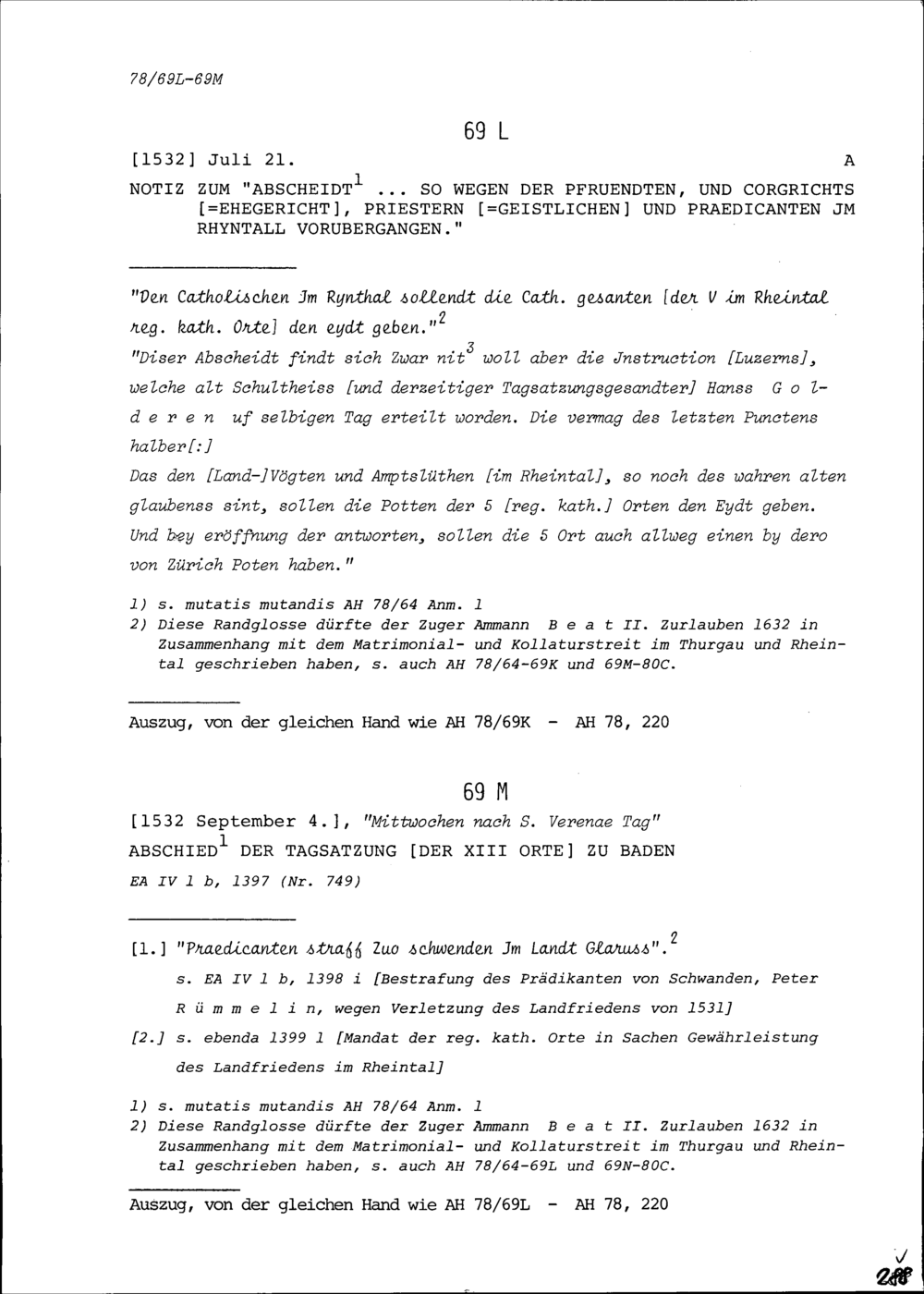 78/69L-69M

69 L

[1532] Juli 21. A

NOTIZ ZUM "ABSCHEIDT$^1$ ... SO WEGEN DER PFRUENDTEN, UND CORGRICHTS [=EHEGERICHT], PRIESTERN [=GEISTLICHEN] UND PRAEDICANTEN JM RHYNTALL VORUBERGANGEN."

"Den Catholischen Jm Rynthal sollendt die Cath. gesanten [der V im Rheintal reg. kath. Orte] den eydt geben."$^2$

"Diser Abscheidt findt sich Zwar nit$^3$ woll aber die Jnstruction [Luzerns], welche alt Schultheiss [und derzeitiger Tagsatzungsgesandter] Hanss G o l d e r e n uf selbigen Tag erteilt worden. Die vermag des letzten Punctens halber[:]

Das den [Land-]Vögten und Amptslüthen [im Rheintal], so noch des wahren alten glaubenss sint, sollen die Potten der 5 [reg. kath.] Orten den Eydt geben. Und bey eröffnung der antworten, sollen die 5 Ort auch allweg einen by dero von Zürich Poten haben."

1) s. mutatis mutandis AH 78/64 Anm. 1
2) Diese Randglosse dürfte der Zuger Ammann B e a t II. Zurlauben 1632 in Zusammenhang mit dem Matrimonial- und Kollaturstreit im Thurgau und Rheintal geschrieben haben, s. auch AH 78/64-69K und 69M-80C.

Auszug, von der gleichen Hand wie AH 78/69K - AH 78, 220

69 M

[1532 September 4.], "Mittwochen nach S. Verenae Tag"
ABSCHIED$^1$ DER TAGSATZUNG [DER XIII ORTE] ZU BADEN
EA IV 1 b, 1397 (Nr. 749)

[1.] "Praedicanten straff Zuo schwenden Jm Landt Glaruss".$^2$
s. EA IV 1 b, 1398 i [Bestrafung des Prädikanten von Schwanden, Peter R ü m m e l i n, wegen Verletzung des Landfriedens von 1531]
[2.] s. ebenda 1399 l [Mandat der reg. kath. Orte in Sachen Gewährleistung des Landfriedens im Rheintal]

1) s. mutatis mutandis AH 78/64 Anm. 1
2) Diese Randglosse dürfte der Zuger Ammann B e a t II. Zurlauben 1632 in Zusammenhang mit dem Matrimonial- und Kollaturstreit im Thurgau und Rheintal geschrieben haben, s. auch AH 78/64-69L und 69N-80C.

Auszug, von der gleichen Hand wie AH 78/69L - AH 78, 220

288